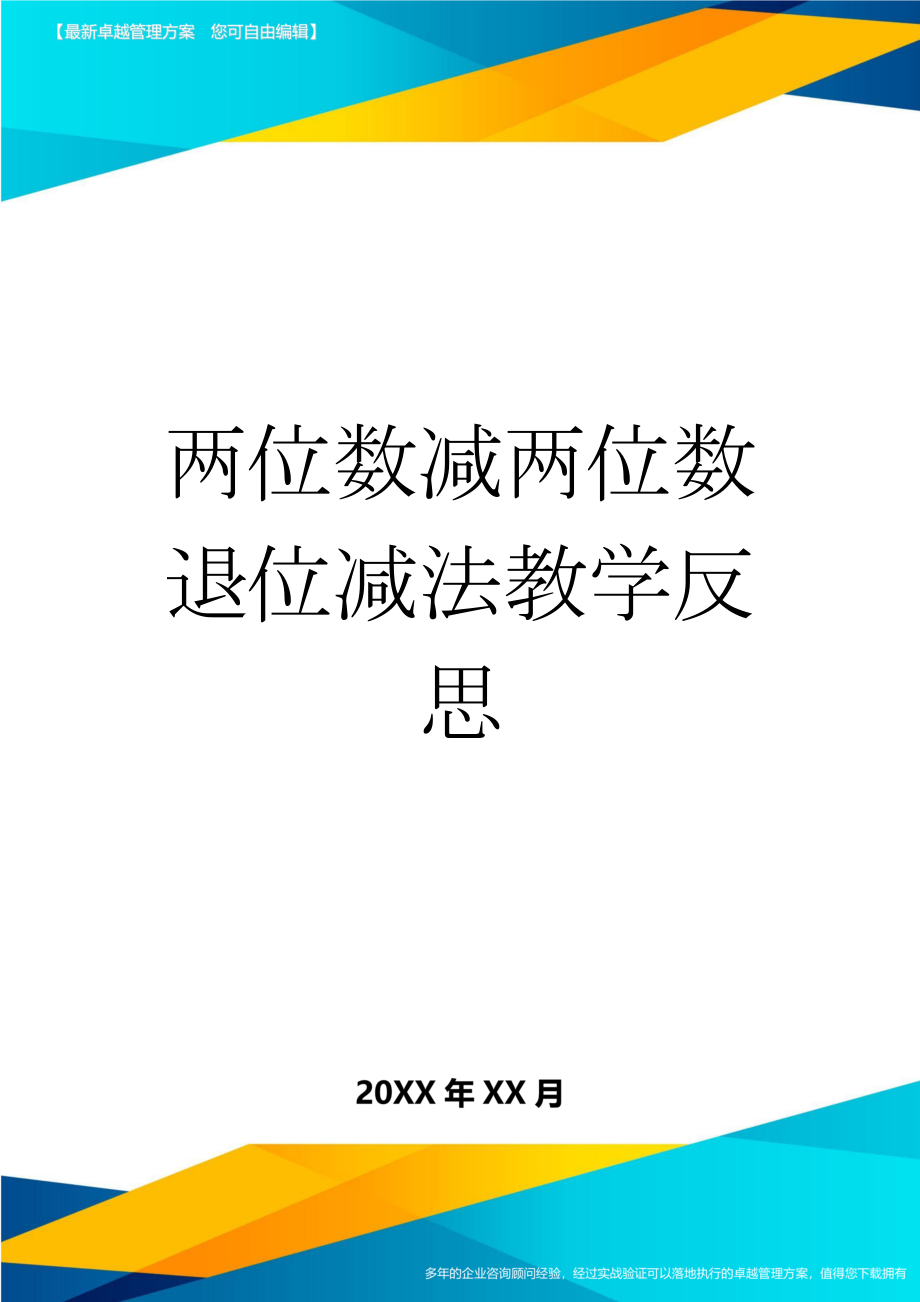 【最新卓越管理方案　您可自由编辑】

两位数减两位数退位减法教学反思

20XX年XX月

多年的企业咨询顾问经验，经过实战验证可以落地执行的卓越管理方案，值得您下载拥有